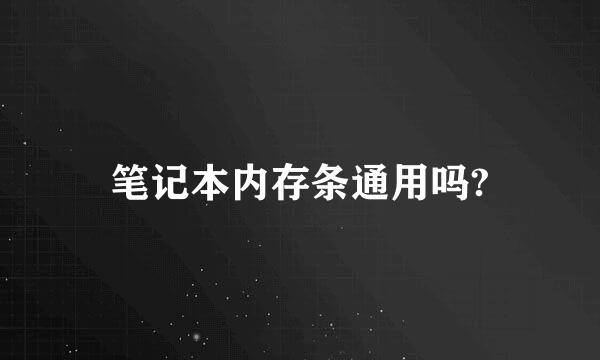 笔记本内存条通用吗?